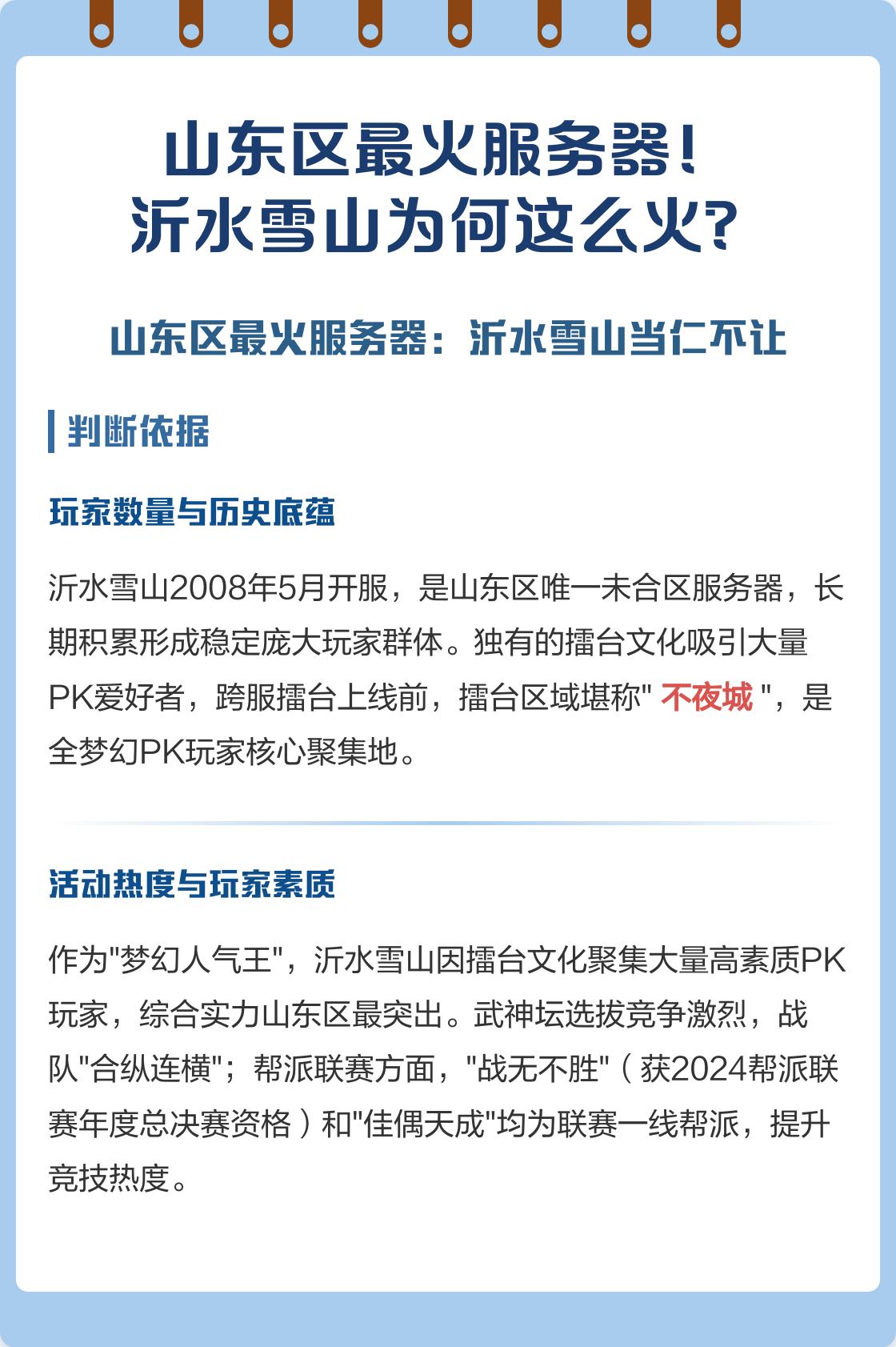 山东区最火服务器！
沂水雪山为何这么火?

山东区最火服务器：沂水雪山当仁不让

判断依据

玩家数量与历史底蕴

沂水雪山2008年5月开服，是山东区唯一未合区服务器，长期积累形成稳定庞大玩家群体。独有的擂台文化吸引大量PK爱好者，跨服擂台上线前，擂台区域堪称" 不夜城 "，是全梦幻PK玩家核心聚集地。

活动热度与玩家素质

作为"梦幻人气王"，沂水雪山因擂台文化聚集大量高素质PK玩家，综合实力山东区最突出。武神坛选拔竞争激烈，战队"合纵连横"；帮派联赛方面，"战无不胜"（获2024帮派联赛年度总决赛资格）和"佳偶天成"均为联赛一线帮派，提升竞技热度。